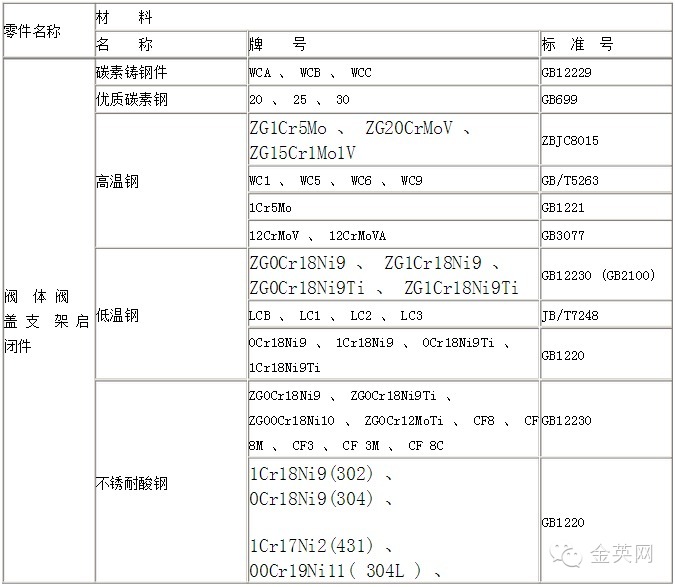 | 零件名称 | 材　料 | | |
|---|---|---|---|
| | 名　称 | 牌　号 | 标　准　号 |
| 阀 体 阀 盖 支 架 启 闭件 | 碳素铸钢件 | WCA 、 WCB 、 WCC | GB12229 |
| | 优质碳素钢 | 20 、 25 、 30 | GB699 |
| | 高温钢 | ZG1Cr5Mo 、 ZG20CrMoV 、 ZG15Cr1Mo1V | ZBJC8015 |
| | | WC1 、 WC5 、 WC6 、 WC9 | GB/T5263 |
| | | 1Cr5Mo | GB1221 |
| | | 12CrMoV 、 12CrMoVA | GB3077 |
| | 低温钢 | ZG0Cr18Ni9 、 ZG1Cr18Ni9 、 ZG0Cr18Ni9Ti 、 ZG1Cr18Ni9Ti | GB12230 (GB2100) |
| | | LCB 、 LC1 、 LC2 、 LC3 | JB/T7248 |
| | | 0Cr18Ni9 、 1Cr18Ni9 、 0Cr18Ni9Ti 、 1Cr18Ni9Ti | GB1220 |
| | 不锈耐酸钢 | ZG0Cr18Ni9 、 ZG0Cr18Ni9Ti 、 ZG00Cr18Ni10 、 ZG0Cr12MoTi 、 CF8 、 CF 8M 、 CF3 、 CF 3M 、 CF 8C | GB12230 |
| | | 1Cr18Ni9(302) 、 0Cr18Ni9(304) 、 1Cr17Ni2(431) 、 00Cr19Ni11( 304L ) 、 | GB1220 |

金英网